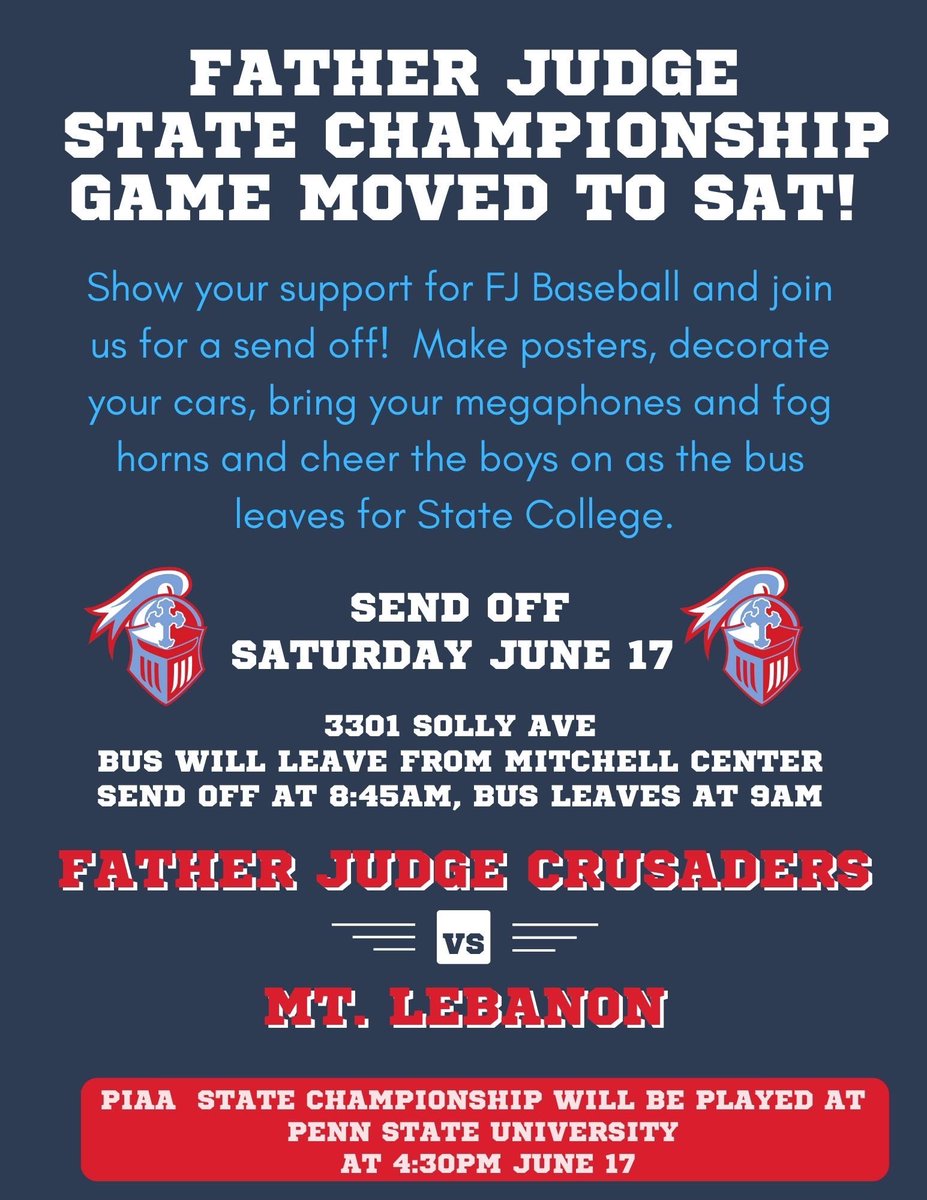 FATHER JUDGE
STATE CHAMPIONSHIP
GAME MOVED TO SAT!

Show your support for FJ Baseball and join us for a send off! Make posters, decorate your cars, bring your megaphones and fog horns and cheer the boys on as the bus leaves for State College.

SEND OFF
SATURDAY JUNE 17

3301 SOLLY AVE
BUS WILL LEAVE FROM MITCHELL CENTER
SEND OFF AT 8:45AM, BUS LEAVES AT 9AM

FATHER JUDGE CRUSADERS

VS

MT. LEBANON

PIAA STATE CHAMPIONSHIP WILL BE PLAYED AT
PENN STATE UNIVERSITY
AT 4:30PM JUNE 17